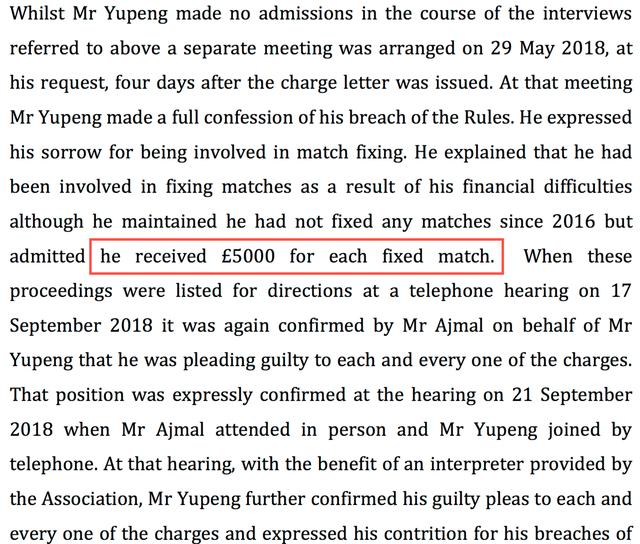 Whilst Mr Yupeng made no admissions in the course of the interviews referred to above a separate meeting was arranged on 29 May 2018, at his request, four days after the charge letter was issued. At that meeting Mr Yupeng made a full confession of his breach of the Rules. He expressed his sorrow for being involved in match fixing. He explained that he had been involved in fixing matches as a result of his financial difficulties although he maintained he had not fixed any matches since 2016 but admitted he received £5000 for each fixed match. When these proceedings were listed for directions at a telephone hearing on 17 September 2018 it was again confirmed by Mr Ajmal on behalf of Mr Yupeng that he was pleading guilty to each and every one of the charges. That position was expressly confirmed at the hearing on 21 September 2018 when Mr Ajmal attended in person and Mr Yupeng joined by telephone. At that hearing, with the benefit of an interpreter provided by the Association, Mr Yupeng further confirmed his guilty pleas to each and every one of the charges and expressed his contrition for his breaches of